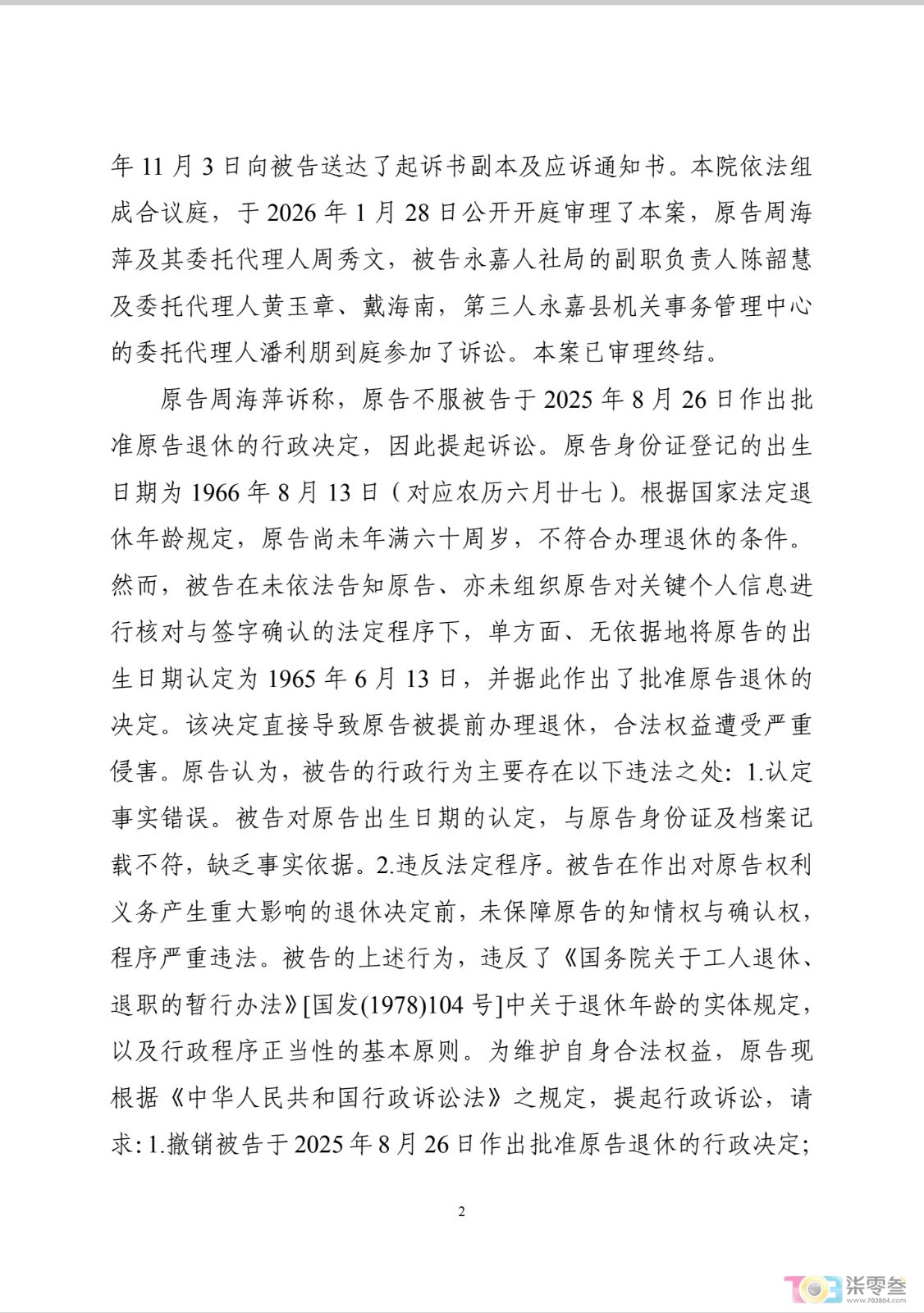 年11月3日向被告送达了起诉书副本及应诉通知书。本院依法组成合议庭，于2026年1月28日公开开庭审理了本案，原告周海萍及其委托代理人周秀文，被告永嘉人社局的副职负责人陈韶慧及委托代理人黄玉章、戴海南，第三人永嘉县机关事务管理中心的委托代理人潘利朋到庭参加了诉讼。本案已审理终结。

原告周海萍诉称，原告不服被告于2025年8月26日作出批准原告退休的行政决定，因此提起诉讼。原告身份证登记的出生日期为1966年8月13日（对应农历六月廿七）。根据国家法定退休年龄规定，原告尚未年满六十周岁，不符合办理退休的条件。然而，被告在未依法告知原告、亦未组织原告对关键个人信息进行核对与签字确认的法定程序下，单方面、无依据地将原告的出生日期认定为1965年6月13日，并据此作出了批准原告退休的决定。该决定直接导致原告被提前办理退休，合法权益遭受严重侵害。原告认为，被告的行政行为主要存在以下违法之处：1.认定事实错误。被告对原告出生日期的认定，与原告身份证及档案记载不符，缺乏事实依据。2.违反法定程序。被告在作出对原告权利义务产生重大影响的退休决定前，未保障原告的知情权与确认权，程序严重违法。被告的上述行为，违反了《国务院关于工人退休、退职的暂行办法》[国发(1978)104号]中关于退休年龄的实体规定，以及行政程序正当性的基本原则。为维护自身合法权益，原告现根据《中华人民共和国行政诉讼法》之规定，提起行政诉讼，请求：1.撤销被告于2025年8月26日作出批准原告退休的行政决定；

2

柒零叁
www.703804.com